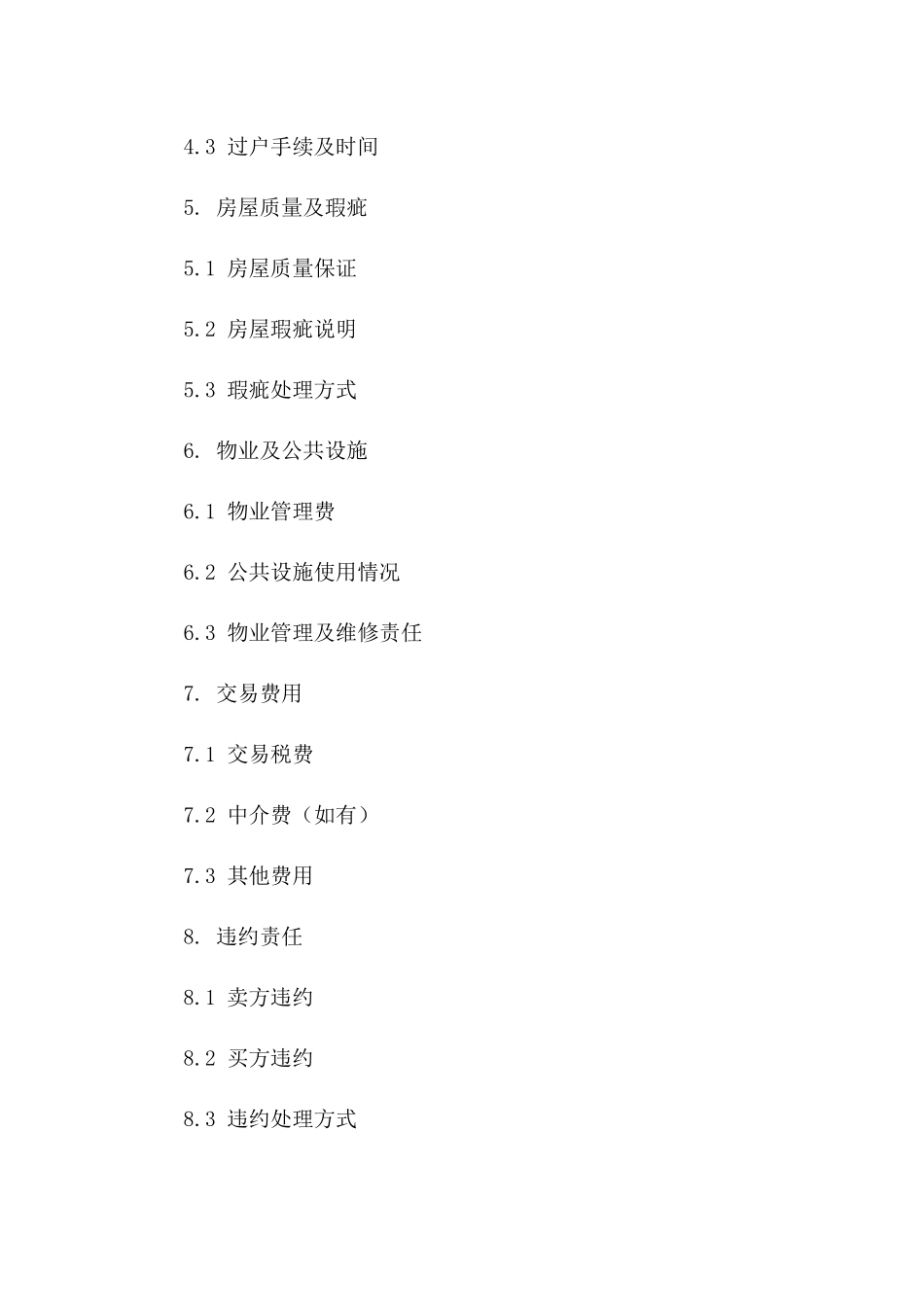 4.3 过户手续及时间

5. 房屋质量及瑕疵

5.1 房屋质量保证

5.2 房屋瑕疵说明

5.3 瑕疵处理方式

6. 物业及公共设施

6.1 物业管理费

6.2 公共设施使用情况

6.3 物业管理及维修责任

7. 交易费用

7.1 交易税费

7.2 中介费（如有）

7.3 其他费用

8. 违约责任

8.1 卖方违约

8.2 买方违约

8.3 违约处理方式